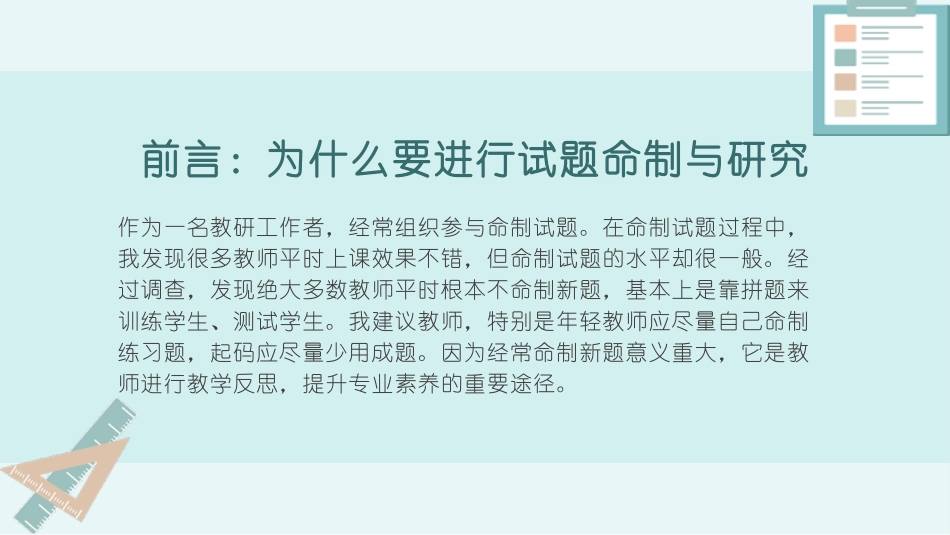 前言：为什么要进行试题命制与研究

作为一名教研工作者，经常组织参与命制试题。在命制试题过程中，我发现很多教师平时上课效果不错，但命制试题的水平却很一般。经过调查，发现绝大多数教师平时根本不命制新题，基本上是靠拼题来训练学生、测试学生。我建议教师，特别是年轻教师应尽量自己命制练习题，起码应尽量少用成题。因为经常命制新题意义重大，它是教师进行教学反思，提升专业素养的重要途径。